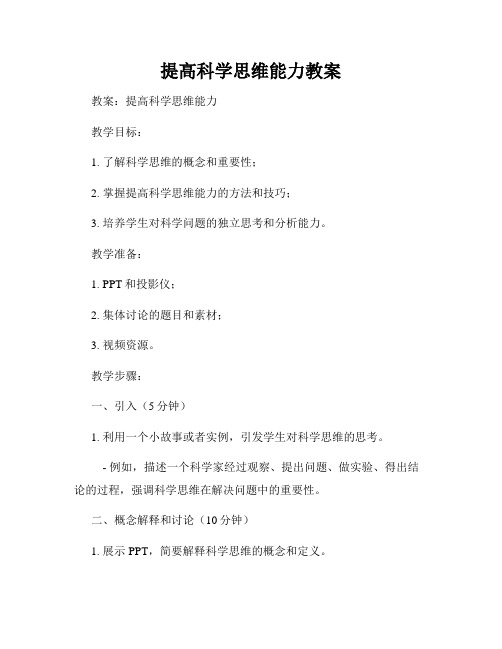 提高科学思维能力教案

教案：提高科学思维能力

教学目标：

1. 了解科学思维的概念和重要性；

2. 掌握提高科学思维能力的方法和技巧；

3. 培养学生对科学问题的独立思考和分析能力。

教学准备：

1. PPT 和投影仪；

2. 集体讨论的题目和素材；

3. 视频资源。

教学步骤：

一、引入（5 分钟）

1. 利用一个小故事或者实例，引发学生对科学思维的思考。

- 例如，描述一个科学家经过观察、提出问题、做实验、得出结论的过程，强调科学思维在解决问题中的重要性。

二、概念解释和讨论（10 分钟）

1. 展示 PPT，简要解释科学思维的概念和定义。